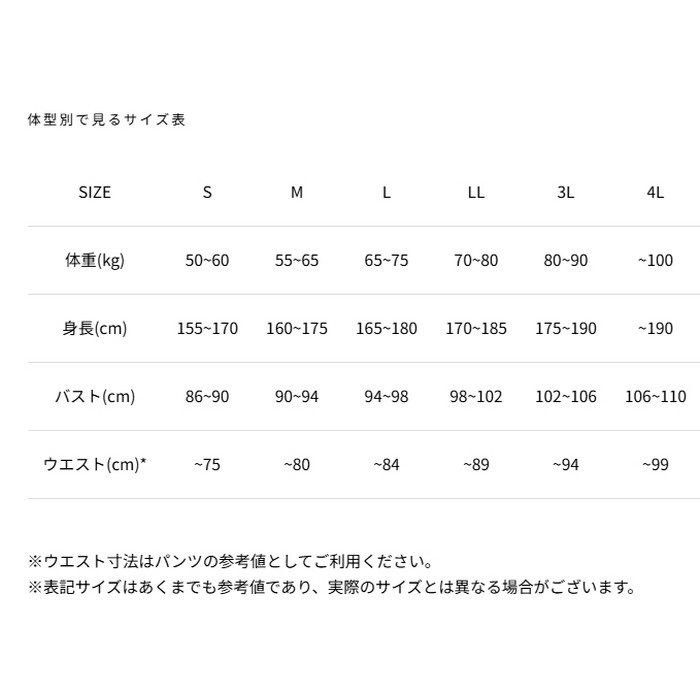 体型別で見るサイズ表

| SIZE | S | M | L | LL | 3L | 4L |
|---|---|---|---|---|---|---|
| 体重(kg) | 50~60 | 55~65 | 65~75 | 70~80 | 80~90 | ~100 |
| 身長(cm) | 155~170 | 160~175 | 165~180 | 170~185 | 175~190 | ~190 |
| バスト(cm) | 86~90 | 90~94 | 94~98 | 98~102 | 102~106 | 106~110 |
| ウエスト(cm)* | ~75 | ~80 | ~84 | ~89 | ~94 | ~99 |

※ウエスト寸法はパンツの参考値としてご利用ください。
※表記サイズはあくまでも参考値であり、実際のサイズとは異なる場合がございます。